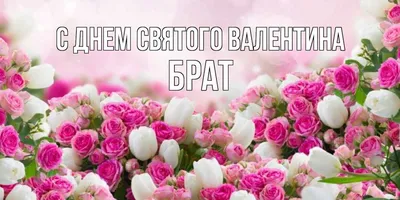 С ДНЕМ СВЯТОГО ВАЛЕНТИНА
БРАТ